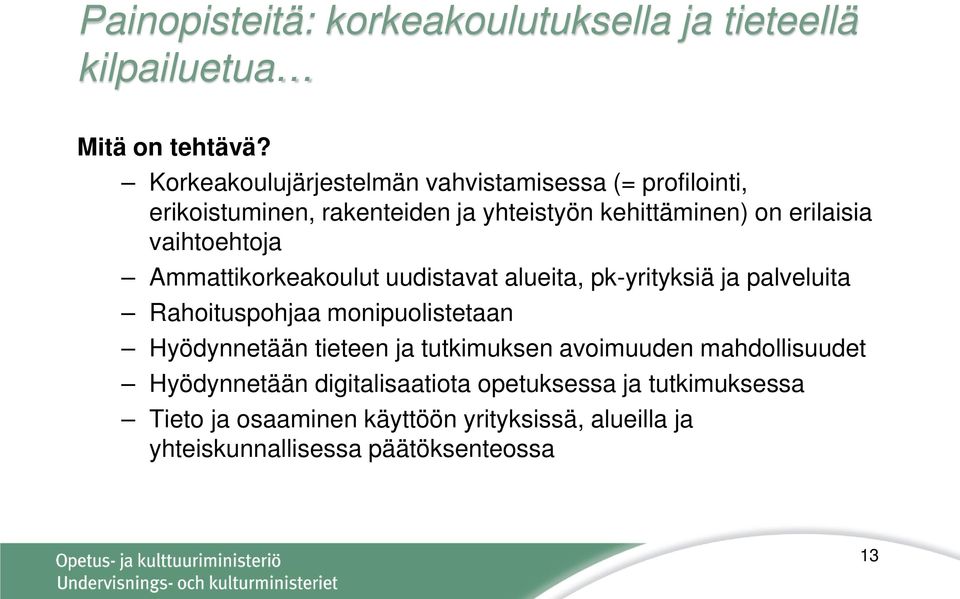 Painopisteitä: korkeakoulutuksella ja tieteellä kilpailuetua…

Mitä on tehtävä?

– Korkeakoulujärjestelmän vahvistamisessa (= profilointi, erikoistuminen, rakenteiden ja yhteistyön kehittäminen) on erilaisia vaihtoehtoja
– Ammattikorkeakoulut uudistavat alueita, pk-yrityksiä ja palveluita
– Rahoituspohjaa monipuolistetaan
– Hyödynnetään tieteen ja tutkimuksen avoimuuden mahdollisuudet
– Hyödynnetään digitalisaatiota opetuksessa ja tutkimuksessa
– Tieto ja osaaminen käyttöön yrityksissä, alueilla ja yhteiskunnallisessa päätöksenteossa

Opetus- ja kulttuuriministeriö
Undervisnings- och kulturministeriet

13